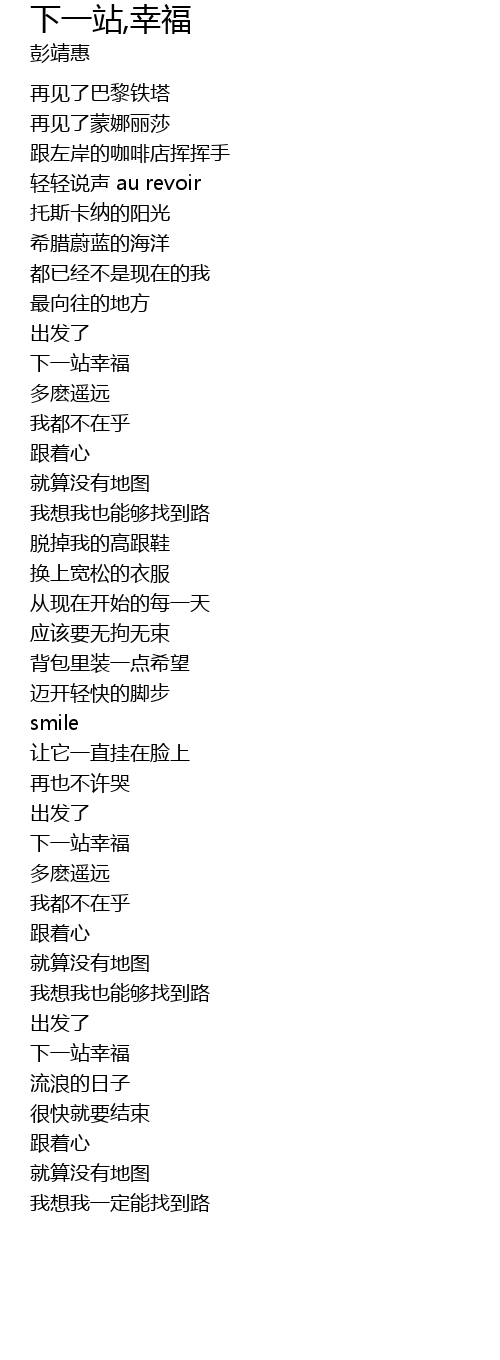 下一站,幸福
彭靖惠

再见了巴黎铁塔
再见了蒙娜丽莎
跟左岸的咖啡店挥挥手
轻轻说声 au revoir
托斯卡纳的阳光
希腊蔚蓝的海洋
都已经不是现在的我
最向往的地方
出发了
下一站幸福
多麽遥远
我都不在乎
跟着心
就算没有地图
我想我也能够找到路
脱掉我的高跟鞋
换上宽松的衣服
从现在开始的每一天
应该要无拘无束
背包里装一点希望
迈开轻快的脚步
smile
让它一直挂在脸上
再也不许哭
出发了
下一站幸福
多麽遥远
我都不在乎
跟着心
就算没有地图
我想我也能够找到路
出发了
下一站幸福
流浪的日子
很快就要结束
跟着心
就算没有地图
我想我一定能找到路